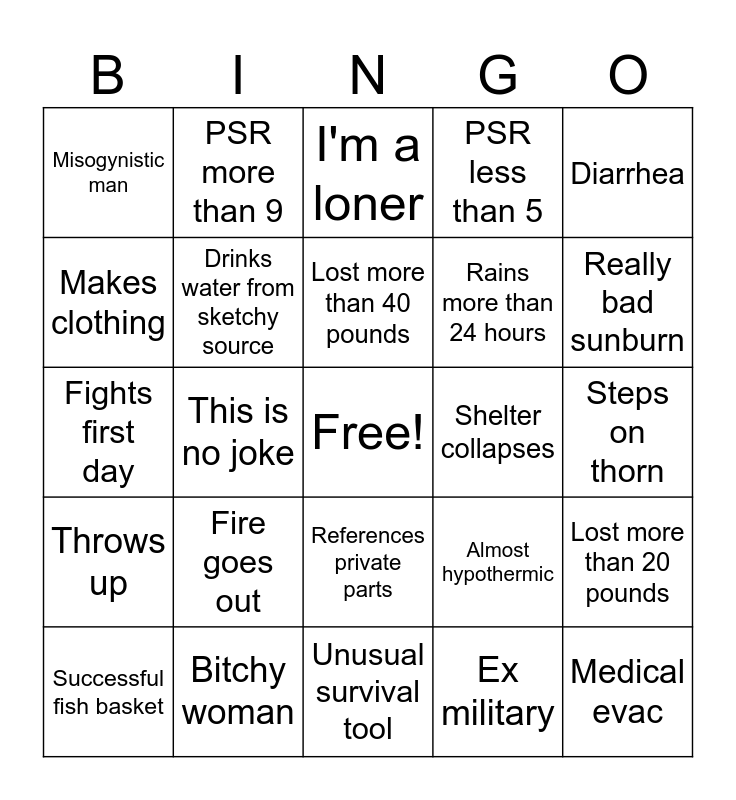 | B | I | N | G | O |
|---|---|---|---|---|
| Misogynistic man | PSR more than 9 | I'm a loner | PSR less than 5 | Diarrhea |
| Makes clothing | Drinks water from sketchy source | Lost more than 40 pounds | Rains more than 24 hours | Really bad sunburn |
| Fights first day | This is no joke | Free! | Shelter collapses | Steps on thorn |
| Throws up | Fire goes out | References private parts | Almost hypothermic | Lost more than 20 pounds |
| Successful fish basket | Bitchy woman | Unusual survival tool | Ex military | Medical evac |